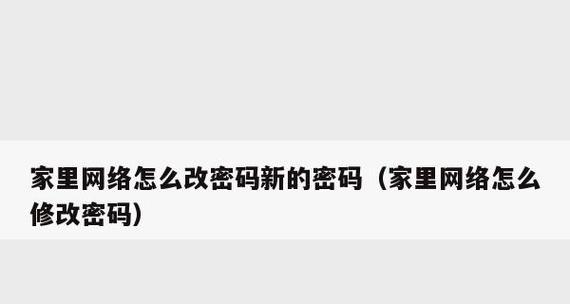 家里网络怎么改密码新的密码（家里网络怎么修改密码）